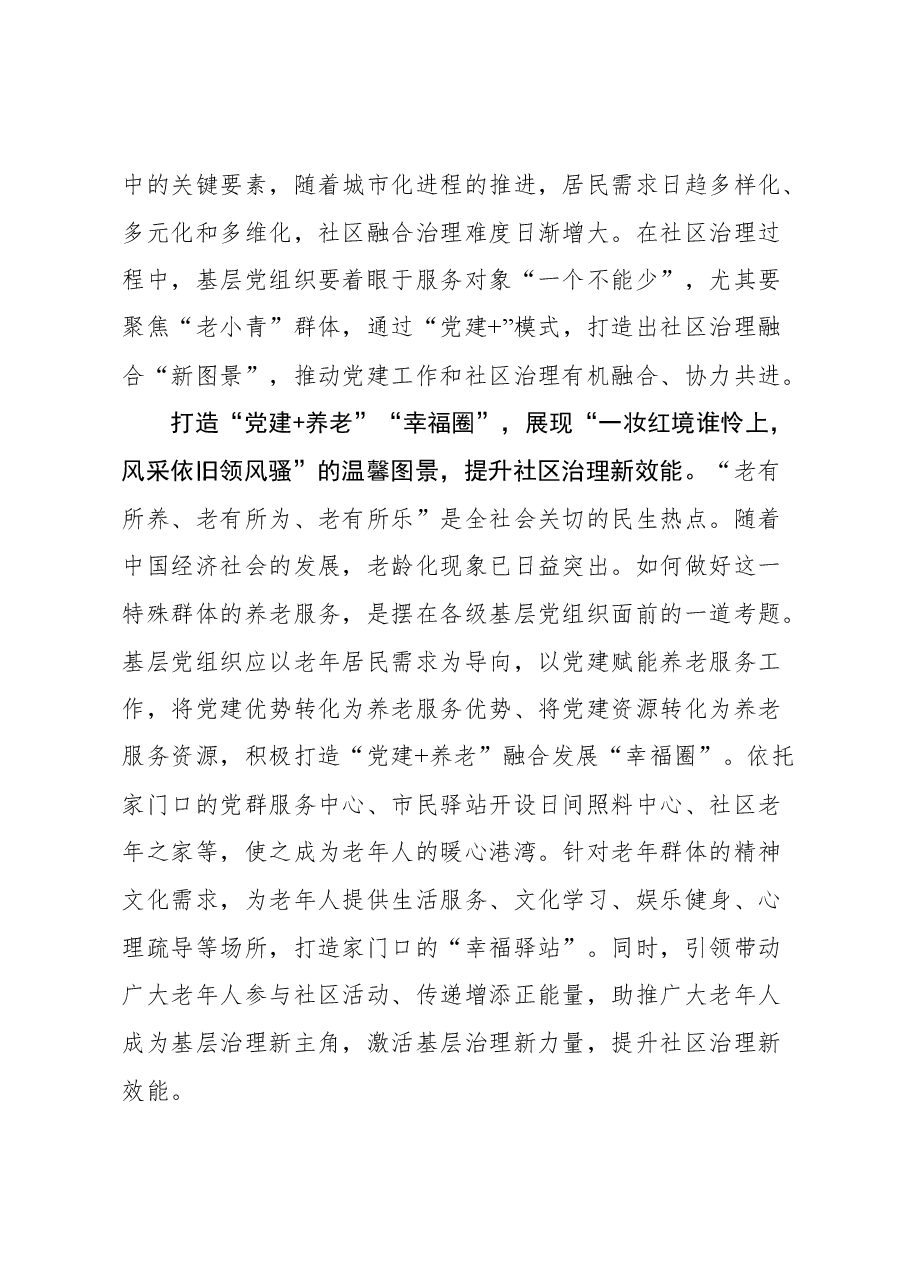 中的关键要素，随着城市化进程的推进，居民需求日趋多样化、多元化和多维化，社区融合治理难度日渐增大。在社区治理过程中，基层党组织要着眼于服务对象“一个不能少”，尤其要聚焦“老小青”群体，通过“党建+”模式，打造出社区治理融合“新图景”，推动党建工作和社区治理有机融合、协力共进。

打造“党建+养老”“幸福圈”，展现“一妆红境谁怜上，风采依旧领风骚”的温馨图景，提升社区治理新效能。“老有所养、老有所为、老有所乐”是全社会关切的民生热点。随着中国经济社会的发展，老龄化现象已日益突出。如何做好这一特殊群体的养老服务，是摆在各级基层党组织面前的一道考题。基层党组织应以老年居民需求为导向，以党建赋能养老服务工作，将党建优势转化为养老服务优势、将党建资源转化为养老服务资源，积极打造“党建+养老”融合发展“幸福圈”。依托家门口的党群服务中心、市民驿站开设日间照料中心、社区老年之家等，使之成为老年人的暖心港湾。针对老年群体的精神文化需求，为老年人提供生活服务、文化学习、娱乐健身、心理疏导等场所，打造家门口的“幸福驿站”。同时，引领带动广大老年人参与社区活动、传递增添正能量，助推广大老年人成为基层治理新主角，激活基层治理新力量，提升社区治理新效能。